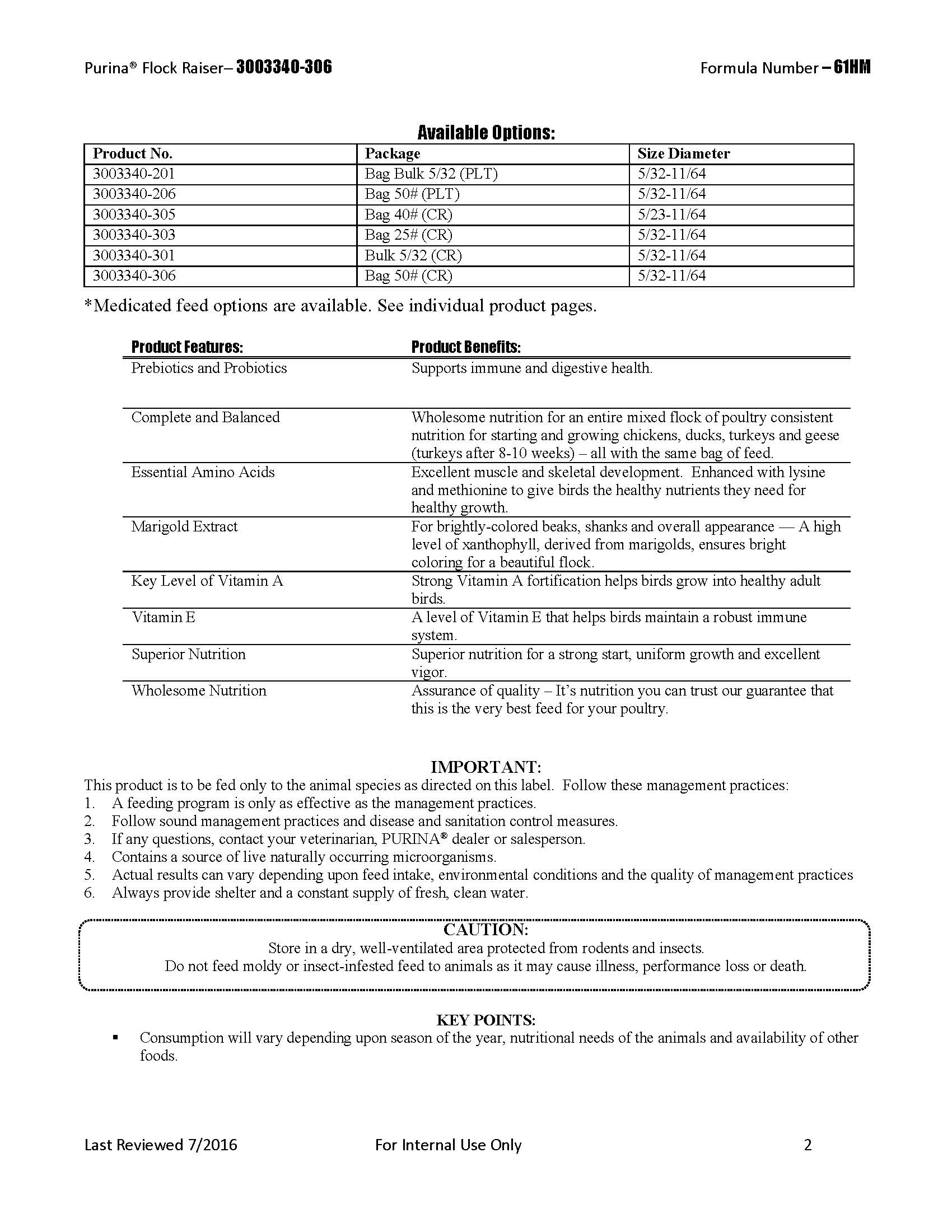 Purina® Flock Raiser– 3003340-306

Formula Number – 61HM

Available Options:

| Product No. | Package | Size Diameter |
|---|---|---|
| 3003340-201 | Bag Bulk 5/32 (PLT) | 5/32-11/64 |
| 3003340-206 | Bag 50# (PLT) | 5/32-11/64 |
| 3003340-305 | Bag 40# (CR) | 5/23-11/64 |
| 3003340-303 | Bag 25# (CR) | 5/32-11/64 |
| 3003340-301 | Bulk 5/32 (CR) | 5/32-11/64 |
| 3003340-306 | Bag 50# (CR) | 5/32-11/64 |

*Medicated feed options are available. See individual product pages.

| Product Features: | Product Benefits: |
|---|---|
| Prebiotics and Probiotics | Supports immune and digestive health. |
| Complete and Balanced | Wholesome nutrition for an entire mixed flock of poultry consistent nutrition for starting and growing chickens, ducks, turkeys and geese (turkeys after 8-10 weeks) – all with the same bag of feed. |
| Essential Amino Acids | Excellent muscle and skeletal development. Enhanced with lysine and methionine to give birds the healthy nutrients they need for healthy growth. |
| Marigold Extract | For brightly-colored beaks, shanks and overall appearance — A high level of xanthophyll, derived from marigolds, ensures bright coloring for a beautiful flock. |
| Key Level of Vitamin A | Strong Vitamin A fortification helps birds grow into healthy adult birds. |
| Vitamin E | A level of Vitamin E that helps birds maintain a robust immune system. |
| Superior Nutrition | Superior nutrition for a strong start, uniform growth and excellent vigor. |
| Wholesome Nutrition | Assurance of quality – It's nutrition you can trust our guarantee that this is the very best feed for your poultry. |

IMPORTANT:
This product is to be fed only to the animal species as directed on this label. Follow these management practices:
1. A feeding program is only as effective as the management practices.
2. Follow sound management practices and disease and sanitation control measures.
3. If any questions, contact your veterinarian, PURINA® dealer or salesperson.
4. Contains a source of live naturally occurring microorganisms.
5. Actual results can vary depending upon feed intake, environmental conditions and the quality of management practices
6. Always provide shelter and a constant supply of fresh, clean water.

CAUTION:
Store in a dry, well-ventilated area protected from rodents and insects.
Do not feed moldy or insect-infested feed to animals as it may cause illness, performance loss or death.

KEY POINTS:
▪ Consumption will vary depending upon season of the year, nutritional needs of the animals and availability of other foods.

Last Reviewed 7/2016

For Internal Use Only

2